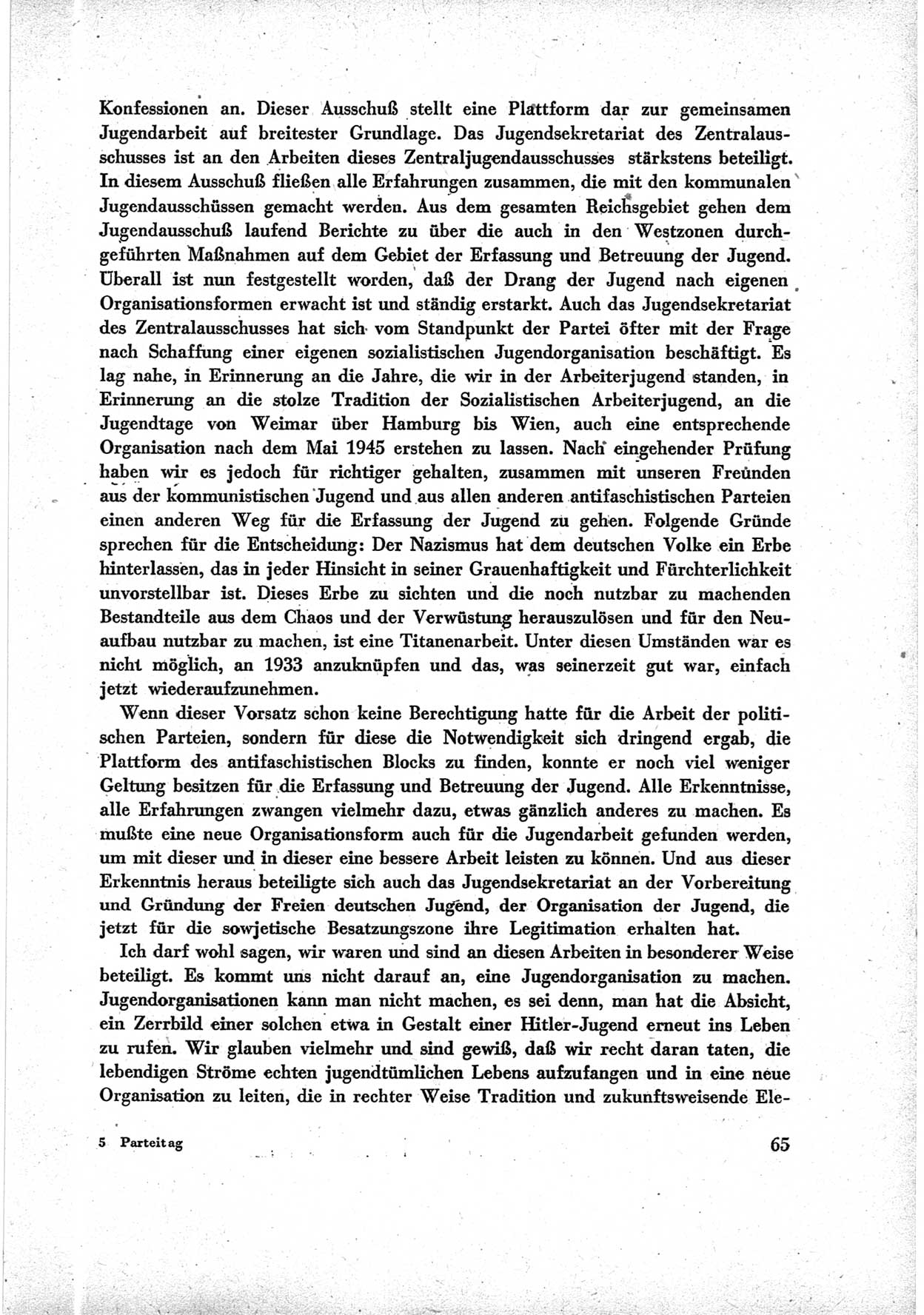 Konfessionen an. Dieser Ausschuß stellt eine Plattform dar zur gemeinsamen Jugendarbeit auf breitester Grundlage. Das Jugendsekretariat des Zentralausschusses ist an den Arbeiten dieses Zentraljugendausschusses stärkstens beteiligt. In diesem Ausschuß fließen alle Erfahrungen zusammen, die mit den kommunalen Jugendausschüssen gemacht werden. Aus dem gesamten Reichsgebiet gehen dem Jugendausschuß laufend Berichte zu über die auch in den Westzonen durchgeführten Maßnahmen auf dem Gebiet der Erfassung und Betreuung der Jugend. Überall ist nun festgestellt worden, daß der Drang der Jugend nach eigenen Organisationsformen erwacht ist und ständig erstarkt. Auch das Jugendsekretariat des Zentralausschusses hat sich vom Standpunkt der Partei öfter mit der Frage nach Schaffung einer eigenen sozialistischen Jugendorganisation beschäftigt. Es lag nahe, in Erinnerung an die Jahre, die wir in der Arbeiterjugend standen, in Erinnerung an die stolze Tradition der Sozialistischen Arbeiterjugend, an die Jugendtage von Weimar über Hamburg bis Wien, auch eine entsprechende Organisation nach dem Mai 1945 erstehen zu lassen. Nach eingehender Prüfung haben wir es jedoch für richtiger gehalten, zusammen mit unseren Freunden aus der kommunistischen Jugend und aus allen anderen antifaschistischen Parteien einen anderen Weg für die Erfassung der Jugend zu gehen. Folgende Gründe sprechen für die Entscheidung: Der Nazismus hat dem deutschen Volke ein Erbe hinterlassen, das in jeder Hinsicht in seiner Grauenhaftigkeit und Fürchterlichkeit unvorstellbar ist. Dieses Erbe zu sichten und die noch nutzbar zu machenden Bestandteile aus dem Chaos und der Verwüstung herauszulösen und für den Neuaufbau nutzbar zu machen, ist eine Titanenarbeit. Unter diesen Umständen war es nicht möglich, an 1933 anzuknüpfen und das, was seinerzeit gut war, einfach jetzt wiederaufzunehmen.

Wenn dieser Vorsatz schon keine Berechtigung hatte für die Arbeit der politischen Parteien, sondern für diese die Notwendigkeit sich dringend ergab, die Plattform des antifaschistischen Blocks zu finden, konnte er noch viel weniger Geltung besitzen für die Erfassung und Betreuung der Jugend. Alle Erkenntnisse, alle Erfahrungen zwangen vielmehr dazu, etwas gänzlich anderes zu machen. Es mußte eine neue Organisationsform auch für die Jugendarbeit gefunden werden, um mit dieser und in dieser eine bessere Arbeit leisten zu können. Und aus dieser Erkenntnis heraus beteiligte sich auch das Jugendsekretariat an der Vorbereitung und Gründung der Freien deutschen Jugend, der Organisation der Jugend, die jetzt für die sowjetische Besatzungszone ihre Legitimation erhalten hat.

Ich darf wohl sagen, wir waren und sind an diesen Arbeiten in besonderer Weise beteiligt. Es kommt uns nicht darauf an, eine Jugendorganisation zu machen. Jugendorganisationen kann man nicht machen, es sei denn, man hat die Absicht, ein Zerrbild einer solchen etwa in Gestalt einer Hitler-Jugend erneut ins Leben zu rufen. Wir glauben vielmehr und sind gewiß, daß wir recht daran taten, die lebendigen Ströme echten jugendtümlichen Lebens aufzufangen und in eine neue Organisation zu leiten, die in rechter Weise Tradition und zukunftsweisende Ele-

5 Parteitag

65